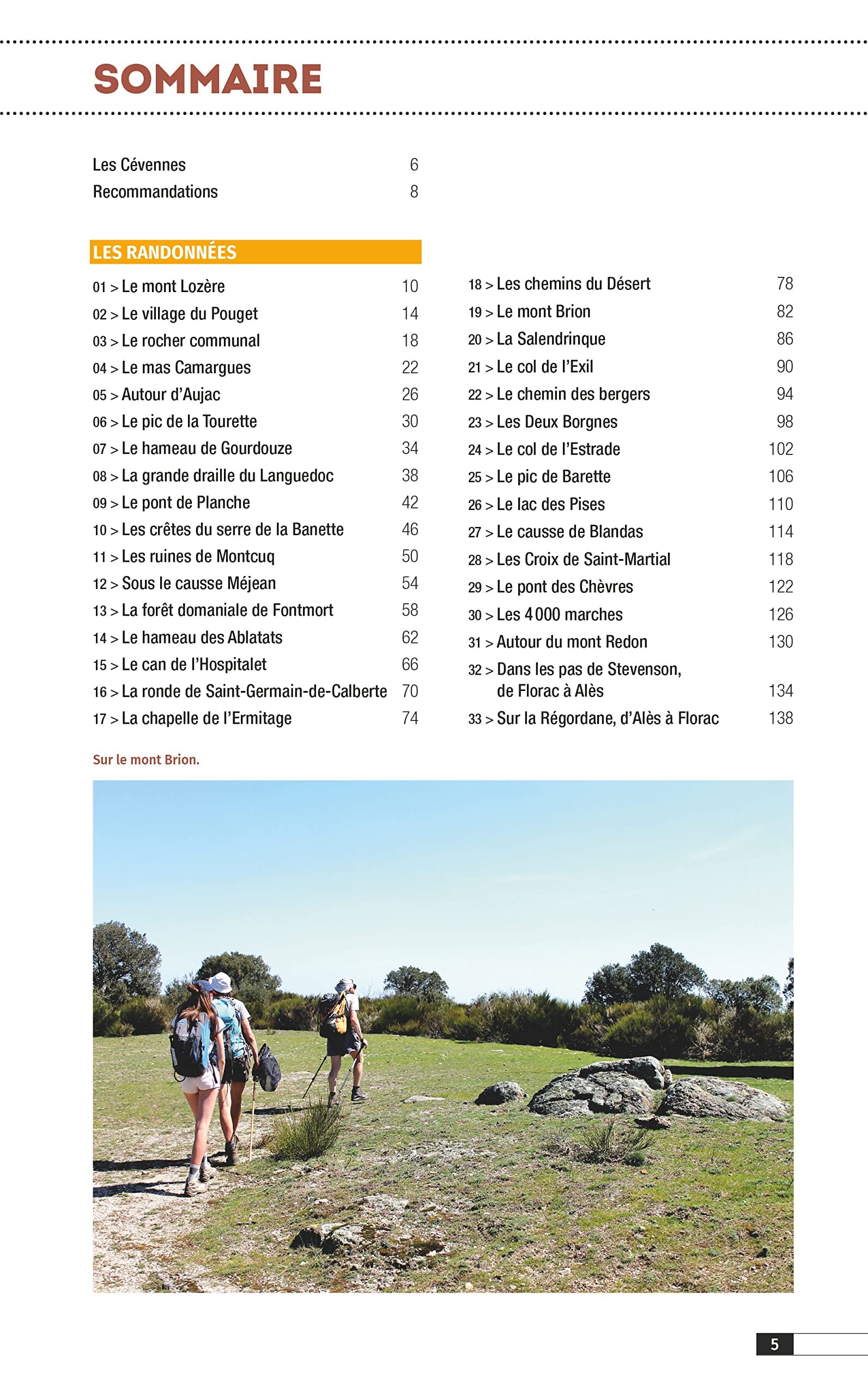 SOMMAIRE

Les Cévennes 6
Recommandations 8

LES RANDONNÉES

01 > Le mont Lozère 10
02 > Le village du Pouget 14
03 > Le rocher communal 18
04 > Le mas Camargues 22
05 > Autour d'Aujac 26
06 > Le pic de la Tourette 30
07 > Le hameau de Gourdouze 34
08 > La grande draille du Languedoc 38
09 > Le pont de Planche 42
10 > Les crêtes du serre de la Banette 46
11 > Les ruines de Montcuq 50
12 > Sous le causse Méjean 54
13 > La forêt domaniale de Fontmort 58
14 > Le hameau des Ablatats 62
15 > Le can de l'Hospitalet 66
16 > La ronde de Saint-Germain-de-Calberte 70
17 > La chapelle de l'Ermitage 74

18 > Les chemins du Désert 78
19 > Le mont Brion 82
20 > La Salendrinque 86
21 > Le col de l'Exil 90
22 > Le chemin des bergers 94
23 > Les Deux Borgnes 98
24 > Le col de l'Estrade 102
25 > Le pic de Barette 106
26 > Le lac des Pises 110
27 > Le causse de Blandas 114
28 > Les Croix de Saint-Martial 118
29 > Le pont des Chèvres 122
30 > Les 4 000 marches 126
31 > Autour du mont Redon 130
32 > Dans les pas de Stevenson, de Florac à Alès 134
33 > Sur la Régordane, d'Alès à Florac 138

Sur le mont Brion.

5